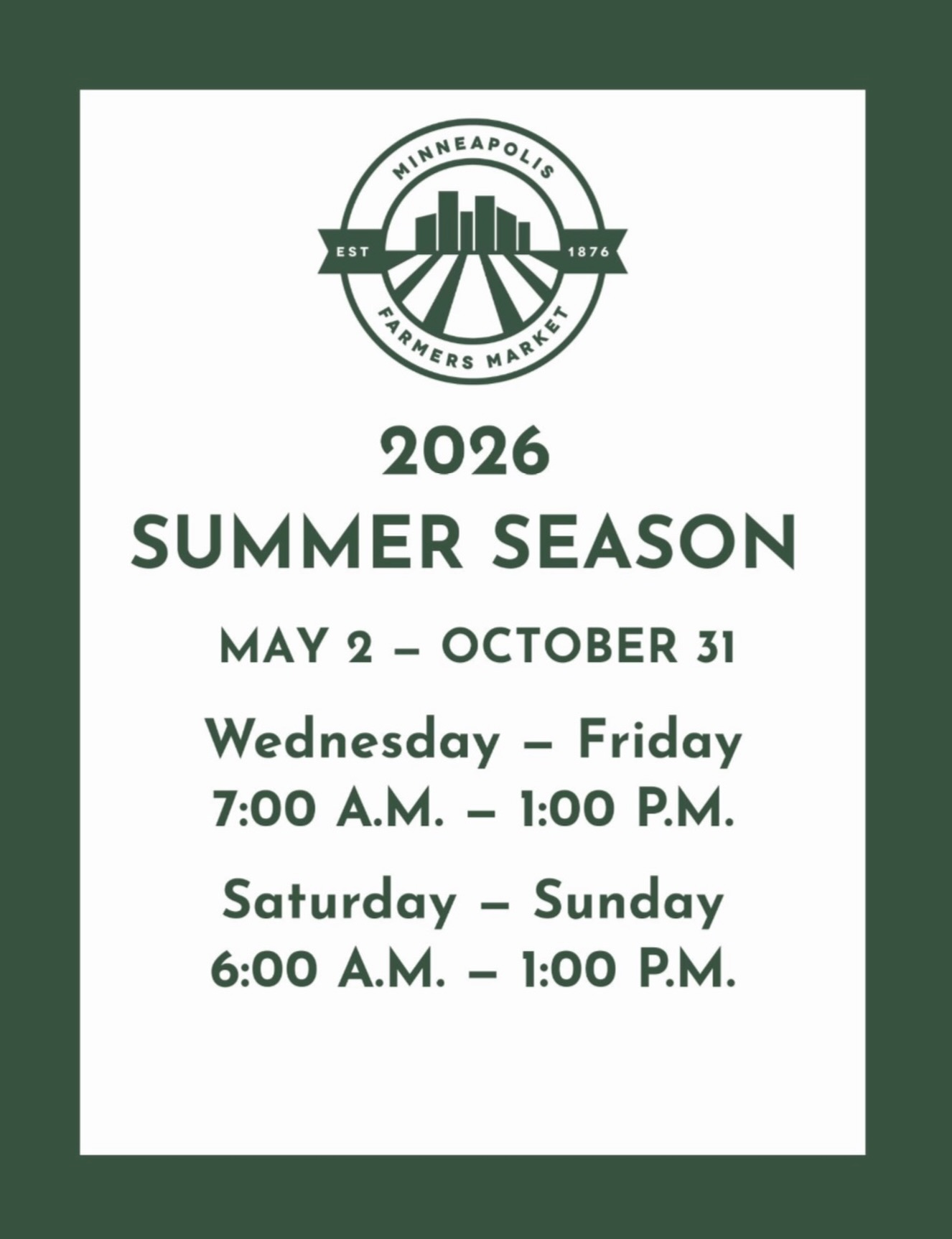 MINNEAPOLIS
EST 1876
FARMERS MARKET

2026
SUMMER SEASON

MAY 2 – OCTOBER 31

Wednesday – Friday
7:00 A.M. – 1:00 P.M.

Saturday – Sunday
6:00 A.M. – 1:00 P.M.